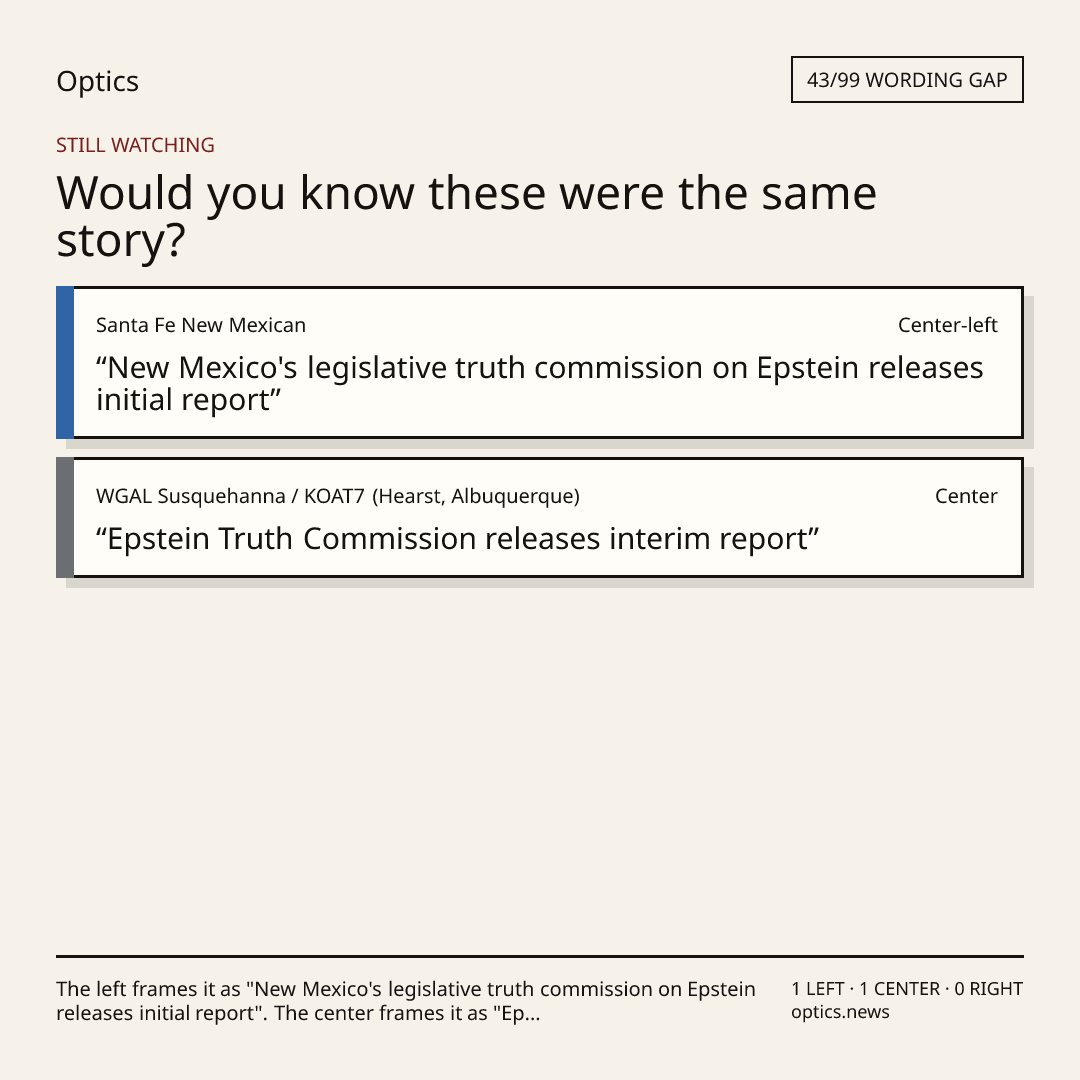 Optics

43/99 WORDING GAP

STILL WATCHING

Would you know these were the same story?

Santa Fe New Mexican

Center-left

"New Mexico's legislative truth commission on Epstein releases initial report"

WGAL Susquehanna / KOAT7 (Hearst, Albuquerque)

Center

"Epstein Truth Commission releases interim report"

The left frames it as "New Mexico's legislative truth commission on Epstein releases initial report". The center frames it as "Ep...

1 LEFT · 1 CENTER · 0 RIGHT
optics.news